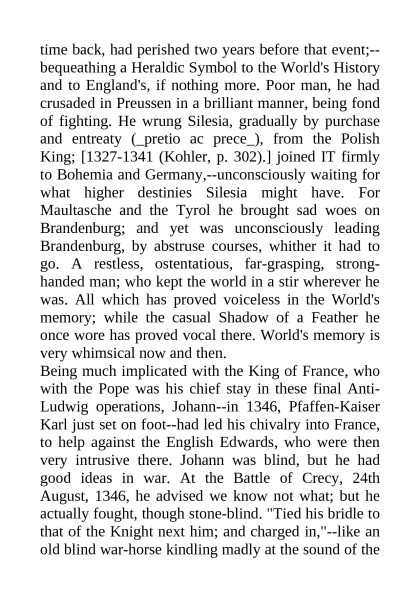 time back, had perished two years before that event;--bequeathing a Heraldic Symbol to the World's History and to England's, if nothing more. Poor man, he had crusaded in Preussen in a brilliant manner, being fond of fighting. He wrung Silesia, gradually by purchase and entreaty (_pretio ac prece_), from the Polish King; [1327-1341 (Kohler, p. 302).] joined IT firmly to Bohemia and Germany,--unconsciously waiting for what higher destinies Silesia might have. For Maultasche and the Tyrol he brought sad woes on Brandenburg; and yet was unconsciously leading Brandenburg, by abstruse courses, whither it had to go. A restless, ostentatious, far-grasping, strong-handed man; who kept the world in a stir wherever he was. All which has proved voiceless in the World's memory; while the casual Shadow of a Feather he once wore has proved vocal there. World's memory is very whimsical now and then.
Being much implicated with the King of France, who with the Pope was his chief stay in these final Anti-Ludwig operations, Johann--in 1346, Pfaffen-Kaiser Karl just set on foot--had led his chivalry into France, to help against the English Edwards, who were then very intrusive there. Johann was blind, but he had good ideas in war. At the Battle of Crecy, 24th August, 1346, he advised we know not what; but he actually fought, though stone-blind. "Tied his bridle to that of the Knight next him; and charged in,"--like an old blind war-horse kindling madly at the sound of the